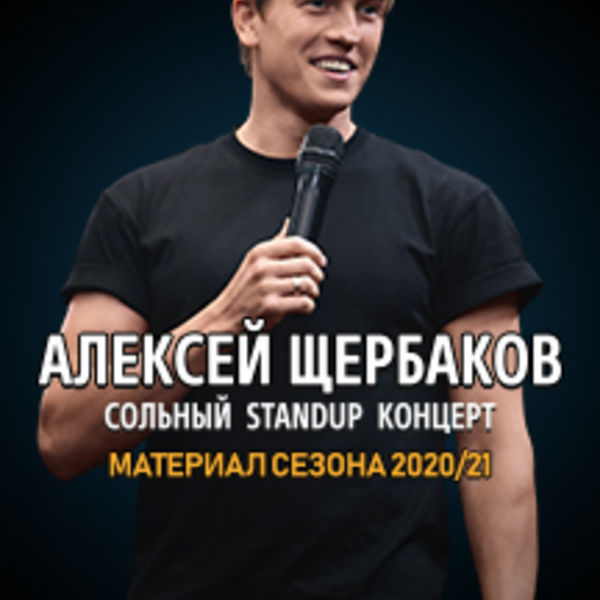 АЛЕКСЕЙ ЩЕРБАКОВ
СОЛЬНЫЙ STANDUP КОНЦЕРТ
МАТЕРИАЛ СЕЗОНА 2020/21